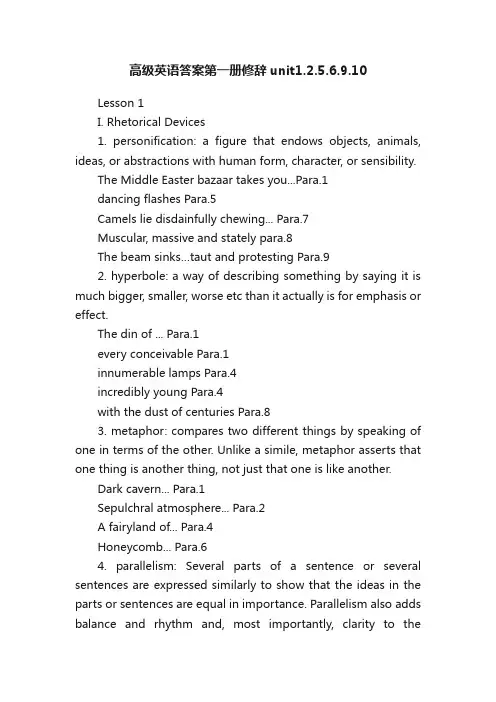 高级英语答案第一册修辞 unit1.2.5.6.9.10

Lesson 1

I. Rhetorical Devices

1. personification: a figure that endows objects, animals, ideas, or abstractions with human form, character, or sensibility.

The Middle Easter bazaar takes you...Para.1

dancing flashes Para.5

Camels lie disdainfully chewing... Para.7

Muscular, massive and stately para.8

The beam sinks...taut and protesting Para.9

2. hyperbole: a way of describing something by saying it is much bigger, smaller, worse etc than it actually is for emphasis or effect.

The din of ... Para.1

every conceivable Para.1

innumerable lamps Para.4

incredibly young Para.4

with the dust of centuries Para.8

3. metaphor: compares two different things by speaking of one in terms of the other. Unlike a simile, metaphor asserts that one thing is another thing, not just that one is like another.

Dark cavern... Para.1

Sepulchral atmosphere... Para.2

A fairyland of... Para.4

Honeycomb... Para.6

4. parallelism: Several parts of a sentence or several sentences are expressed similarly to show that the ideas in the parts or sentences are equal in importance. Parallelism also adds balance and rhythm and, most importantly, clarity to the